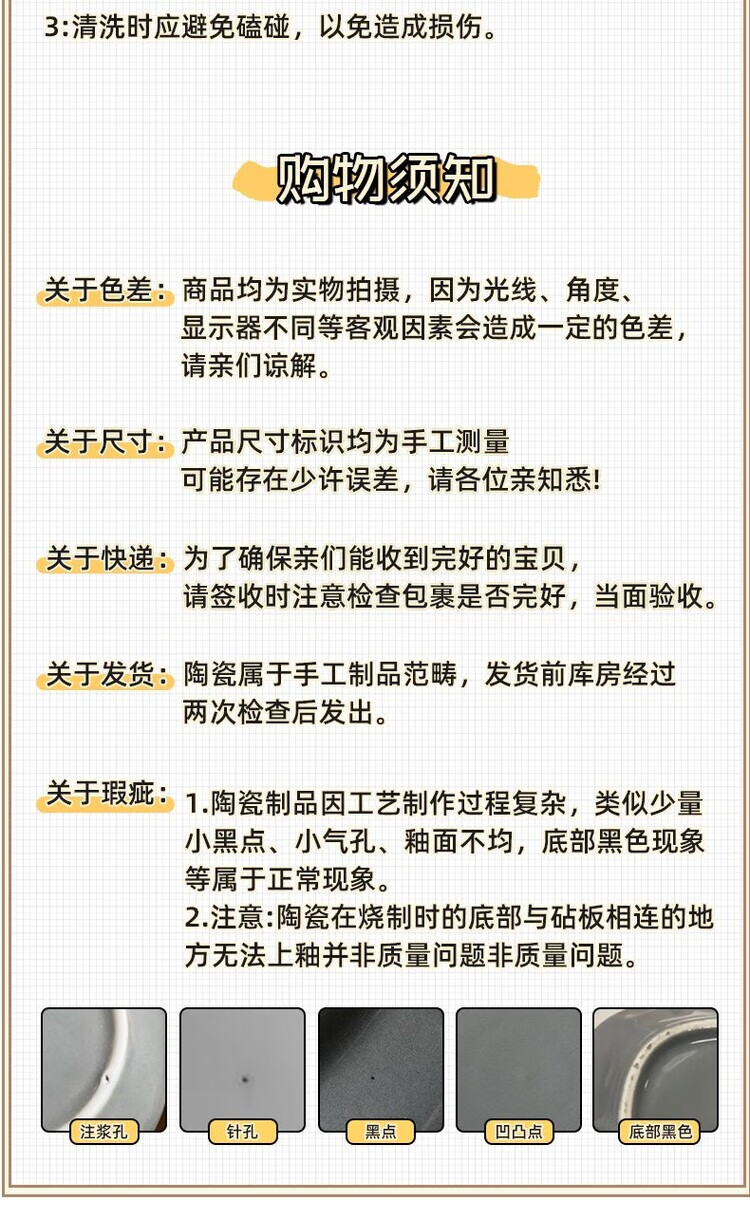 3:清洗时应避免磕碰，以免造成损伤。

购物须知

关于色差：商品均为实物拍摄，因为光线、角度、显示器不同等客观因素会造成一定的色差，请亲们谅解。

关于尺寸：产品尺寸标识均为手工测量
可能存在少许误差，请各位亲知悉!

关于快递：为了确保亲们能收到完好的宝贝，请签收时注意检查包裹是否完好，当面验收。

关于发货：陶瓷属于手工制品范畴，发货前库房经过两次检查后发出。

关于瑕疵：1.陶瓷制品因工艺制作过程复杂，类似少量小黑点、小气孔、釉面不均，底部黑色现象等属于正常现象。
2.注意:陶瓷在烧制时的底部与砧板相连的地方无法上釉并非质量问题非质量问题。

注浆孔
针孔
黑点
凹凸点
底部黑色